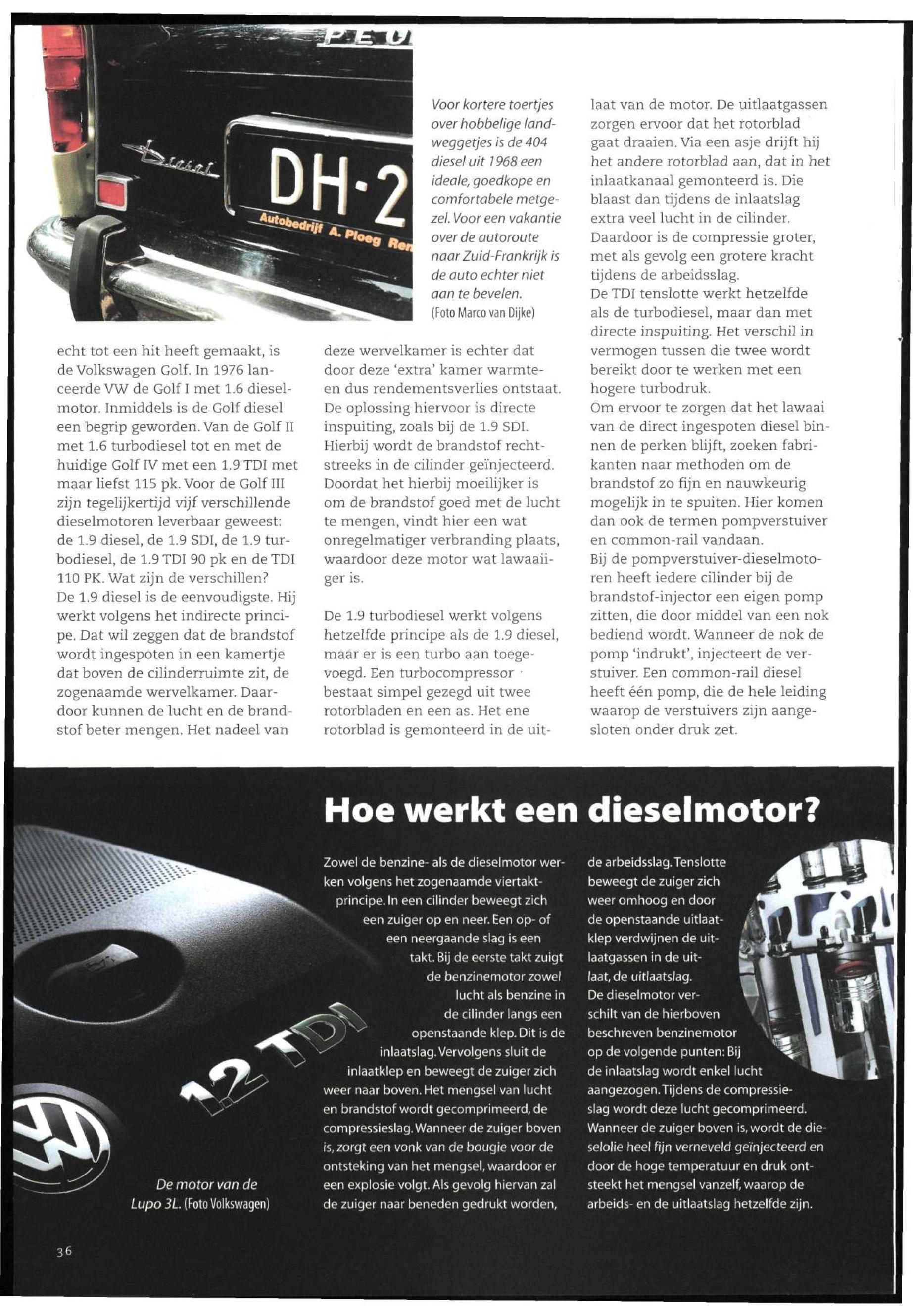 PEU

Diesel

DH-2

Autobedrijf A. Ploeg Ren

Voor kortere toertjes over hobbelige landweggetjes is de 404 diesel uit 1968 een ideale, goedkope en comfortabele metgezel. Voor een vakantie over de autoroute naar Zuid-Frankrijk is de auto echter niet aan te bevelen. (Foto Marco van Dijke)

echt tot een hit heeft gemaakt, is de Volkswagen Golf. In 1976 lanceerde VW de Golf I met 1.6 dieselmotor. Inmiddels is de Golf diesel een begrip geworden. Van de Golf II met 1.6 turbodiesel tot en met de huidige Golf IV met een 1.9 TDI met maar liefst 115 pk. Voor de Golf III zijn tegelijkertijd vijf verschillende dieselmotoren leverbaar geweest: de 1.9 diesel, de 1.9 SDI, de 1.9 turbodiesel, de 1.9 TDI 90 pk en de TDI 110 PK. Wat zijn de verschillen?
De 1.9 diesel is de eenvoudigste. Hij werkt volgens het indirecte principe. Dat wil zeggen dat de brandstof wordt ingespoten in een kamertje dat boven de cilinderruimte zit, de zogenaamde wervelkamer. Daardoor kunnen de lucht en de brandstof beter mengen. Het nadeel van deze wervelkamer is echter dat door deze 'extra' kamer warmte- en dus rendementsverlies ontstaat. De oplossing hiervoor is directe inspuiting, zoals bij de 1.9 SDI. Hierbij wordt de brandstof rechtstreeks in de cilinder geïnjecteerd. Doordat het hierbij moeilijker is om de brandstof goed met de lucht te mengen, vindt hier een wat onregelmatiger verbranding plaats, waardoor deze motor wat lawaaiiger is.

De 1.9 turbodiesel werkt volgens hetzelfde principe als de 1.9 diesel, maar er is een turbo aan toegevoegd. Een turbocompressor bestaat simpel gezegd uit twee rotorbladen en een as. Het ene rotorblad is gemonteerd in de uitlaat van de motor. De uitlaatgassen zorgen ervoor dat het rotorblad gaat draaien. Via een asje drijft hij het andere rotorblad aan, dat in het inlaatkanaal gemonteerd is. Die blaast dan tijdens de inlaatslag extra veel lucht in de cilinder. Daardoor is de compressie groter, met als gevolg een grotere kracht tijdens de arbeidsslag.
De TDI tenslotte werkt hetzelfde als de turbodiesel, maar dan met directe inspuiting. Het verschil in vermogen tussen die twee wordt bereikt door te werken met een hogere turbodruk.
Om ervoor te zorgen dat het lawaai van de direct ingespoten diesel binnen de perken blijft, zoeken fabrikanten naar methoden om de brandstof zo fijn en nauwkeurig mogelijk in te spuiten. Hier komen dan ook de termen pompverstuiver en common-rail vandaan.
Bij de pompverstuiver-dieselmotoren heeft iedere cilinder bij de brandstof-injector een eigen pomp zitten, die door middel van een nok bediend wordt. Wanneer de nok de pomp 'indrukt', injecteert de verstuiver. Een common-rail diesel heeft één pomp, die de hele leiding waarop de verstuivers zijn aangesloten onder druk zet.

Hoe werkt een dieselmotor?

Zowel de benzine- als de dieselmotor werken volgens het zogenaamde viertaktprincipe. In een cilinder beweegt zich een zuiger op en neer. Een op- of een neergaande slag is een takt. Bij de eerste takt zuigt de benzinemotor zowel lucht als benzine in de cilinder langs een openstaande klep. Dit is de inlaatslag. Vervolgens sluit de inlaatklep en beweegt de zuiger zich weer naar boven. Het mengsel van lucht en brandstof wordt gecomprimeerd, de compressieslag. Wanneer de zuiger boven is, zorgt een vonk van de bougie voor de ontsteking van het mengsel, waardoor er een explosie volgt. Als gevolg hiervan zal de zuiger naar beneden gedrukt worden, de arbeidsslag. Tenslotte beweegt de zuiger zich weer omhoog en door de openstaande uitlaatklep verdwijnen de uitlaatgassen in de uitlaat, de uitlaatslag.
De dieselmotor verschilt van de hierboven beschreven benzinemotor op de volgende punten: Bij de inlaatslag wordt enkel lucht aangezogen. Tijdens de compressieslag wordt deze lucht gecomprimeerd. Wanneer de zuiger boven is, wordt de dieselolie heel fijn verneveld geïnjecteerd en door de hoge temperatuur en druk ontsteekt het mengsel vanzelf, waarop de arbeids- en de uitlaatslag hetzelfde zijn.

1.2 TDI

De motor van de Lupo 3L. (Foto Volkswagen)

36